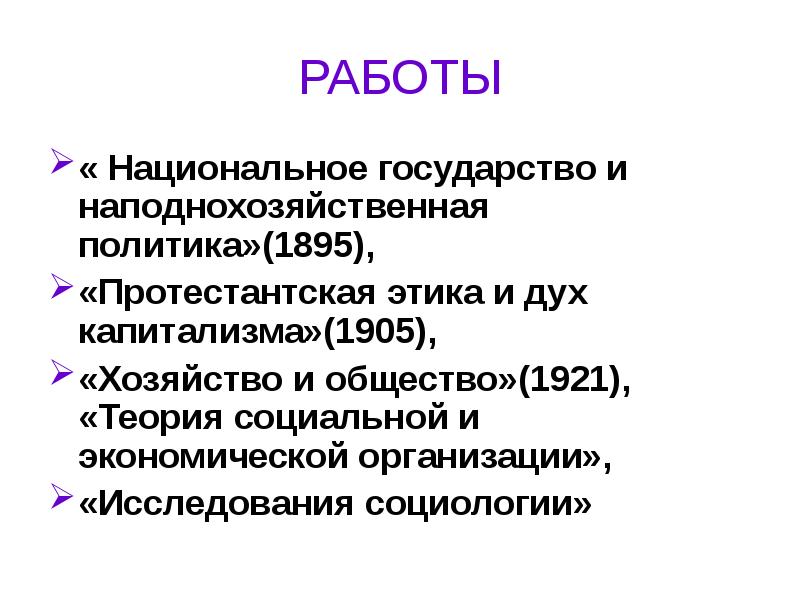 РАБОТЫ

« Национальное государство и наподнохозяйственная политика»(1895),

«Протестантская этика и дух капитализма»(1905),

«Хозяйство и общество»(1921), «Теория социальной и экономической организации»,

«Исследования социологии»